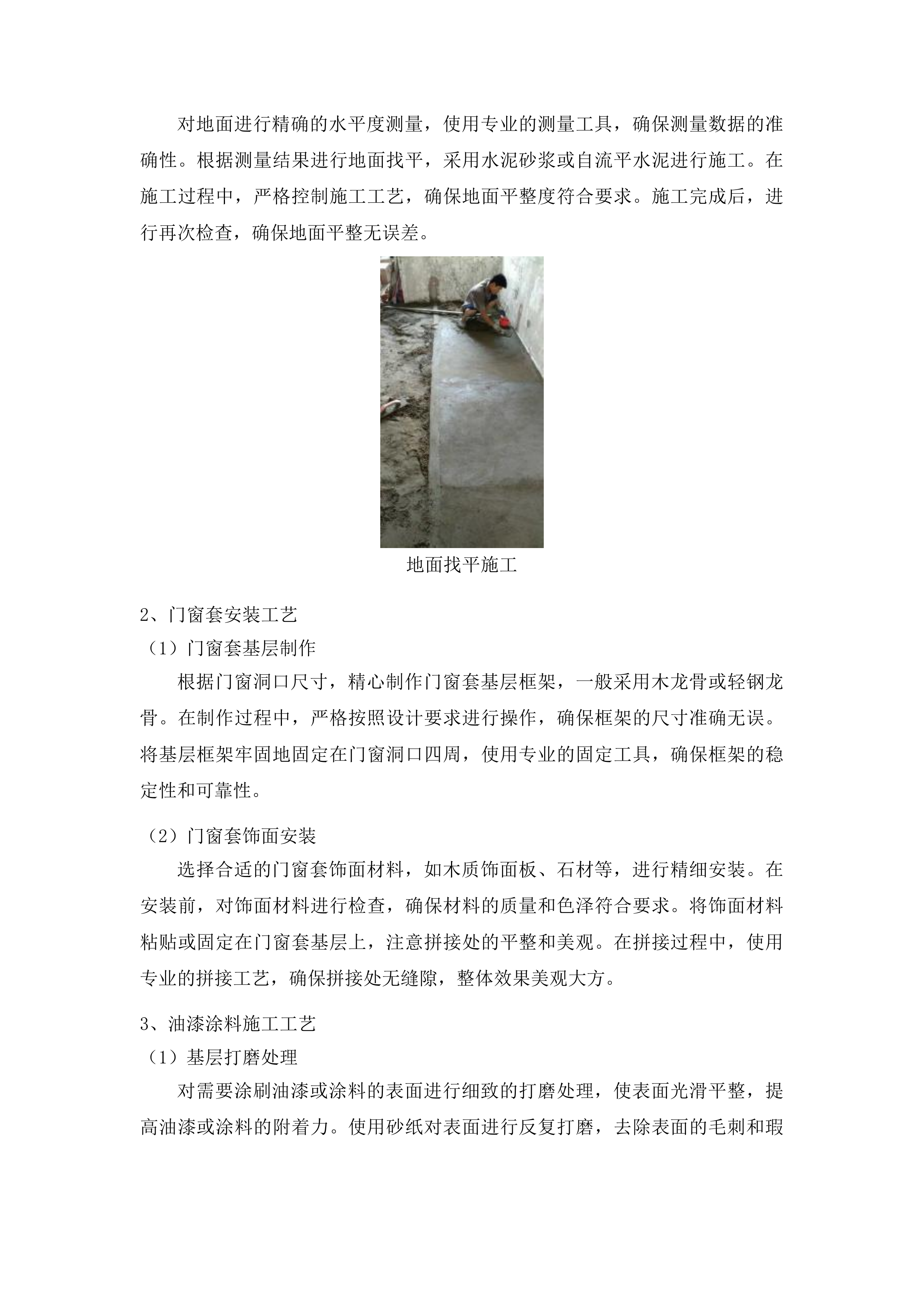 对地面进行精确的水平度测量，使用专业的测量工具，确保测量数据的准确性。根据测量结果进行地面找平，采用水泥砂浆或自流平水泥进行施工。在施工过程中，严格控制施工工艺，确保地面平整度符合要求。施工完成后，进行再次检查，确保地面平整无误差。

地面找平施工

2、门窗套安装工艺

（1）门窗套基层制作

根据门窗洞口尺寸，精心制作门窗套基层框架，一般采用木龙骨或轻钢龙骨。在制作过程中，严格按照设计要求进行操作，确保框架的尺寸准确无误。将基层框架牢固地固定在门窗洞口四周，使用专业的固定工具，确保框架的稳定性和可靠性。

（2）门窗套饰面安装

选择合适的门窗套饰面材料，如木质饰面板、石材等，进行精细安装。在安装前，对饰面材料进行检查，确保材料的质量和色泽符合要求。将饰面材料粘贴或固定在门窗套基层上，注意拼接处的平整和美观。在拼接过程中，使用专业的拼接工艺，确保拼接处无缝隙，整体效果美观大方。

3、油漆涂料施工工艺

（1）基层打磨处理

对需要涂刷油漆或涂料的表面进行细致的打磨处理，使表面光滑平整，提高油漆或涂料的附着力。使用砂纸对表面进行反复打磨，去除表面的毛刺和瑕